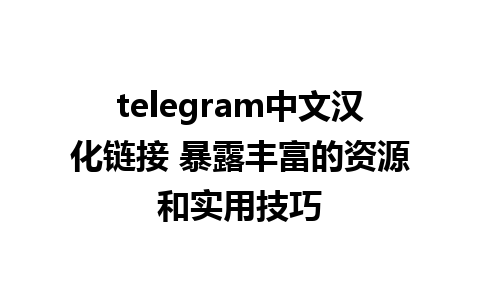 telegram中文汉化链接 暴露丰富的资源和实用技巧